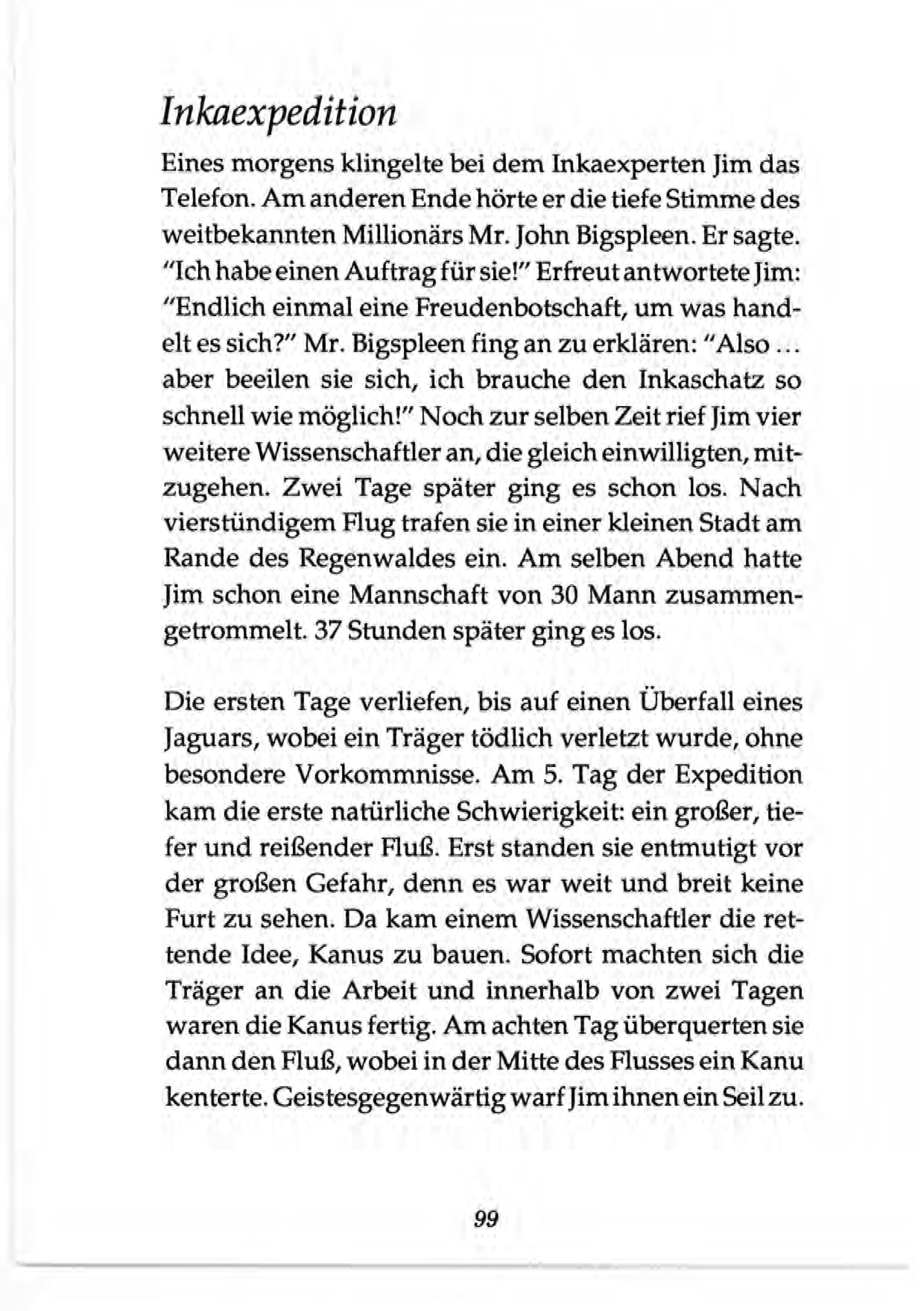 Inkaexpedition

Eines morgens klingelte bei dem Inkaexperten Jim das Telefon. Am anderen Ende hörte er die tiefe Stimme des weitbekannten Millionärs Mr. John Bigspleen. Er sagte. "Ich habe einen Auftrag für sie!" Erfreut antwortete Jim: "Endlich einmal eine Freudenbotschaft, um was handelt es sich?" Mr. Bigspleen fing an zu erklären: "Also ... aber beeilen sie sich, ich brauche den Inkaschatz so schnell wie möglich!" Noch zur selben Zeit rief Jim vier weitere Wissenschaftler an, die gleich einwilligten, mitzugehen. Zwei Tage später ging es schon los. Nach vierstündigem Flug trafen sie in einer kleinen Stadt am Rande des Regenwaldes ein. Am selben Abend hatte Jim schon eine Mannschaft von 30 Mann zusammengetrommelt. 37 Stunden später ging es los.

Die ersten Tage verliefen, bis auf einen Überfall eines Jaguars, wobei ein Träger tödlich verletzt wurde, ohne besondere Vorkommnisse. Am 5. Tag der Expedition kam die erste natürliche Schwierigkeit: ein großer, tiefer und reißender Fluß. Erst standen sie entmutigt vor der großen Gefahr, denn es war weit und breit keine Furt zu sehen. Da kam einem Wissenschaftler die rettende Idee, Kanus zu bauen. Sofort machten sich die Träger an die Arbeit und innerhalb von zwei Tagen waren die Kanus fertig. Am achten Tag überquerten sie dann den Fluß, wobei in der Mitte des Flusses ein Kanu kenterte. Geistesgegenwärtig warf Jim ihnen ein Seil zu.

99